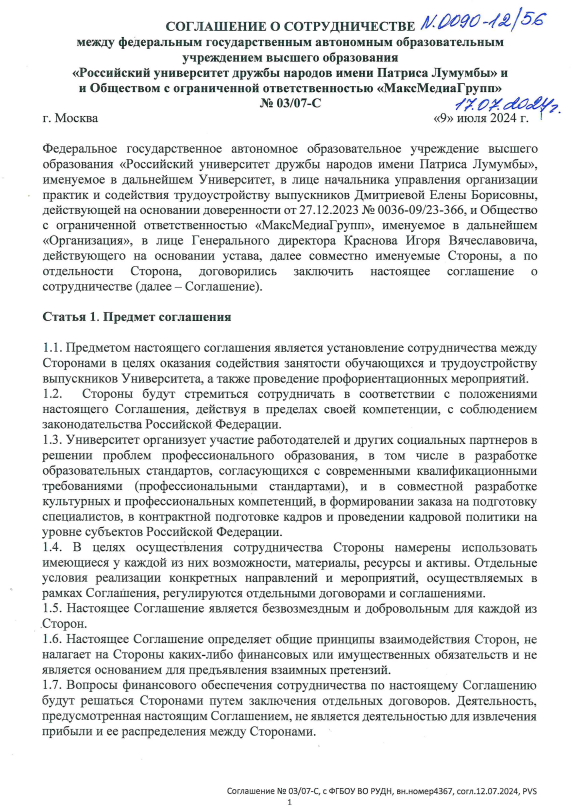 СОГЛАШЕНИЕ О СОТРУДНИЧЕСТВЕ N.0090-12/56
между федеральным государственным автономным образовательным учреждением высшего образования «Российский университет дружбы народов имени Патриса Лумумбы» и и Обществом с ограниченной ответственностью «МаксМедиаГрупп»
№ 03/07-С
17.07.2024г.
г. Москва «9» июля 2024 г.

Федеральное государственное автономное образовательное учреждение высшего образования «Российский университет дружбы народов имени Патриса Лумумбы», именуемое в дальнейшем Университет, в лице начальника управления организации практик и содействия трудоустройству выпускников Дмитриевой Елены Борисовны, действующей на основании доверенности от 27.12.2023 № 0036-09/23-366, и Общество с ограниченной ответственностью «МаксМедиаГрупп», именуемое в дальнейшем «Организация», в лице Генерального директора Краснова Игоря Вячеславовича, действующего на основании устава, далее совместно именуемые Стороны, а по отдельности Сторона, договорились заключить настоящее соглашение о сотрудничестве (далее – Соглашение).

Статья 1. Предмет соглашения

1.1. Предметом настоящего соглашения является установление сотрудничества между Сторонами в целях оказания содействия занятости обучающихся и трудоустройству выпускников Университета, а также проведение профориентационных мероприятий.
1.2. Стороны будут стремиться сотрудничать в соответствии с положениями настоящего Соглашения, действуя в пределах своей компетенции, с соблюдением законодательства Российской Федерации.
1.3. Университет организует участие работодателей и других социальных партнеров в решении проблем профессионального образования, в том числе в разработке образовательных стандартов, согласующихся с современными квалификационными требованиями (профессиональными стандартами), и в совместной разработке культурных и профессиональных компетенций, в формировании заказа на подготовку специалистов, в контрактной подготовке кадров и проведении кадровой политики на уровне субъектов Российской Федерации.
1.4. В целях осуществления сотрудничества Стороны намерены использовать имеющиеся у каждой из них возможности, материалы, ресурсы и активы. Отдельные условия реализации конкретных направлений и мероприятий, осуществляемых в рамках Соглашения, регулируются отдельными договорами и соглашениями.
1.5. Настоящее Соглашение является безвозмездным и добровольным для каждой из Сторон.
1.6. Настоящее Соглашение определяет общие принципы взаимодействия Сторон, не налагает на Стороны каких-либо финансовых или имущественных обязательств и не является основанием для предъявления взаимных претензий.
1.7. Вопросы финансового обеспечения сотрудничества по настоящему Соглашению будут решаться Сторонами путем заключения отдельных договоров. Деятельность, предусмотренная настоящим Соглашением, не является деятельностью для извлечения прибыли и ее распределения между Сторонами.

Соглашение № 03/07-С, с ФГБОУ ВО РУДН, вн.номер4367, согл.12.07.2024, PVS
1